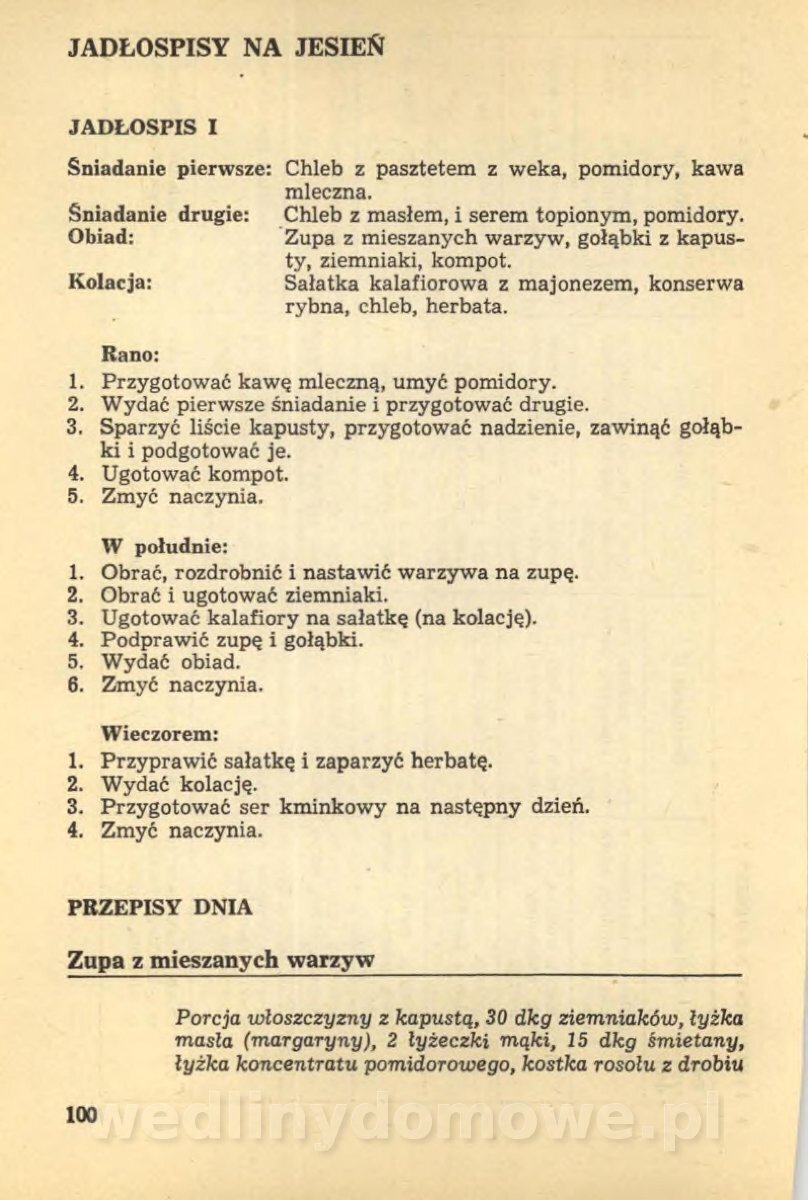 JADŁOSPISY NA JESIEŃ

JADŁOSPIS I

Śniadanie pierwsze: Chleb z pasztetem z weka, pomidory, kawa mleczna.
Śniadanie drugie: Chleb z masłem, i serem topionym, pomidory.
Obiad: Zupa z mieszanych warzyw, gołąbki z kapusty, ziemniaki, kompot.
Kolacja: Sałatka kalafiorowa z majonezem, konserwa rybna, chleb, herbata.

Rano:
1. Przygotować kawę mleczną, umyć pomidory.
2. Wydać pierwsze śniadanie i przygotować drugie.
3. Sparzyć liście kapusty, przygotować nadzienie, zawinąć gołąbki i podgotować je.
4. Ugotować kompot.
5. Zmyć naczynia.

W południe:
1. Obrać, rozdrobnić i nastawić warzywa na zupę.
2. Obrać i ugotować ziemniaki.
3. Ugotować kalafiory na sałatkę (na kolację).
4. Podprawić zupę i gołąbki.
5. Wydać obiad.
6. Zmyć naczynia.

Wieczorem:
1. Przyprawić sałatkę i zaparzyć herbatę.
2. Wydać kolację.
3. Przygotować ser kminkowy na następny dzień.
4. Zmyć naczynia.

PRZEPISY DNIA

Zupa z mieszanych warzyw

Porcja włoszczyzny z kapustą, 30 dkg ziemniaków, łyżka masła (margaryny), 2 łyżeczki mąki, 15 dkg śmietany, łyżka koncentratu pomidorowego, kostka rosołu z drobiu

100

wedlinydomowe.pl